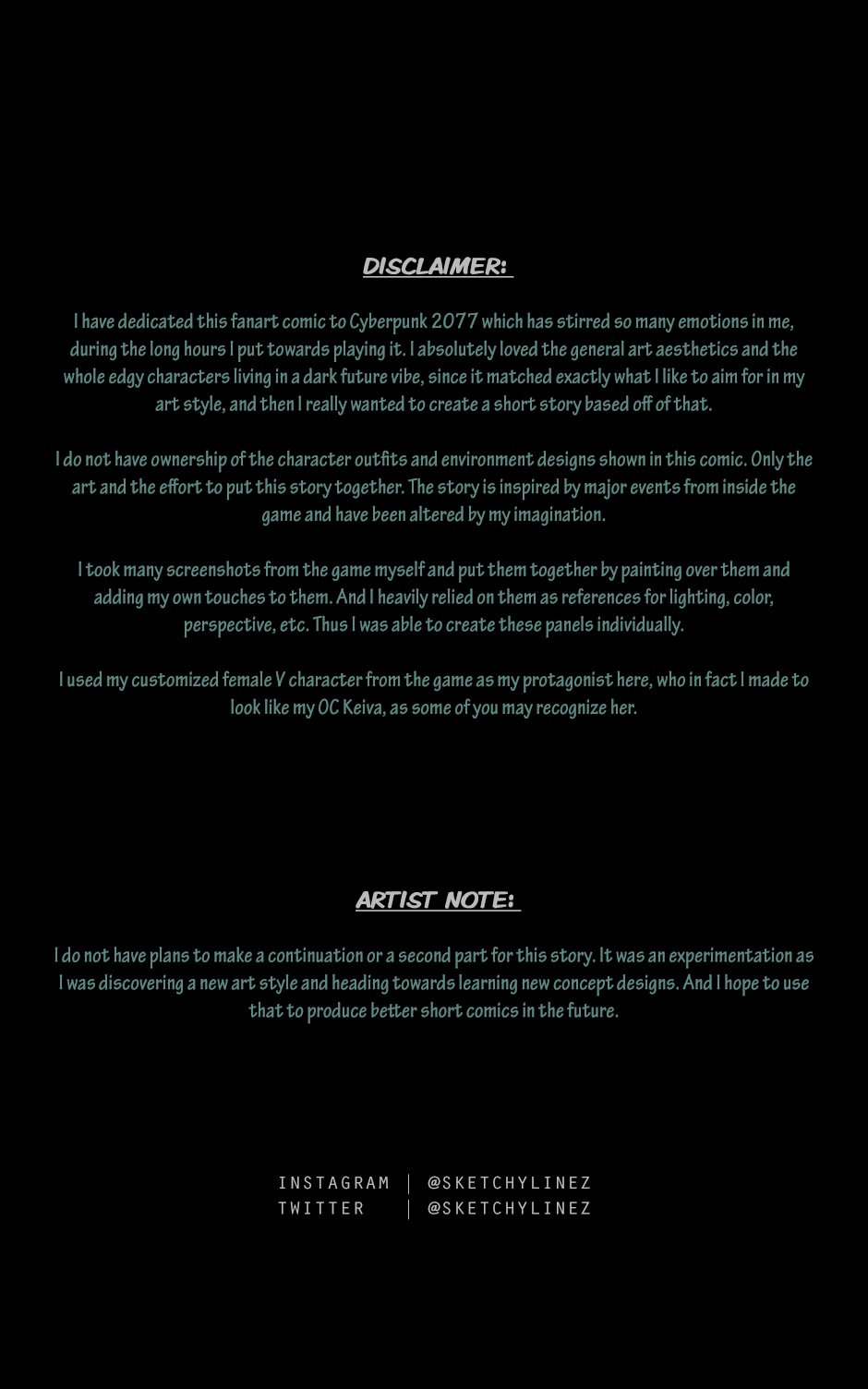 DISCLAIMER:

I have dedicated this fanart comic to Cyberpunk 2077 which has stirred so many emotions in me, during the long hours I put towards playing it. I absolutely loved the general art aesthetics and the whole edgy characters living in a dark future vibe, since it matched exactly what I like to aim for in my art style, and then I really wanted to create a short story based off of that.

I do not have ownership of the character outfits and environment designs shown in this comic. Only the art and the effort to put this story together. The story is inspired by major events from inside the game and have been altered by my imagination.

I took many screenshots from the game myself and put them together by painting over them and adding my own touches to them. And I heavily relied on them as references for lighting, color, perspective, etc. Thus I was able to create these panels individually.

I used my customized female V character from the game as my protagonist here, who in fact I made to look like my OC Keiva, as some of you may recognize her.

ARTIST NOTE:

I do not have plans to make a continuation or a second part for this story. It was an experimentation as I was discovering a new art style and heading towards learning new concept designs. And I hope to use that to produce better short comics in the future.

INSTAGRAM | @SKETCHYLINEZ
TWITTER | @SKETCHYLINEZ